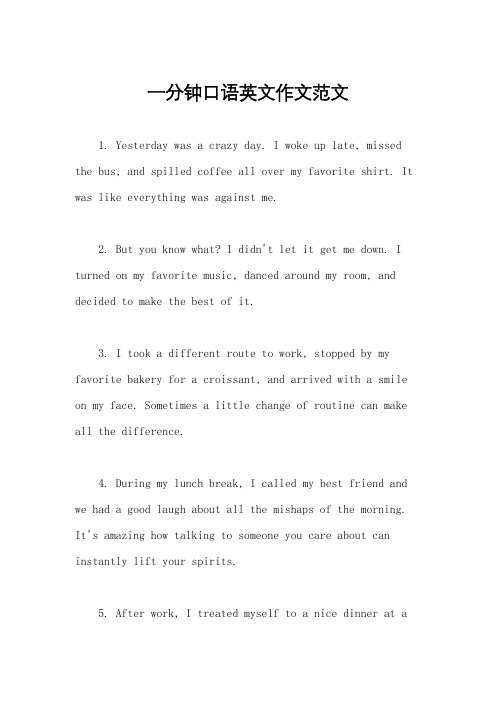 一分钟口语英文作文范文

1. Yesterday was a crazy day. I woke up late, missed the bus, and spilled coffee all over my favorite shirt. It was like everything was against me.

2. But you know what? I didn't let it get me down. I turned on my favorite music, danced around my room, and decided to make the best of it.

3. I took a different route to work, stopped by my favorite bakery for a croissant, and arrived with a smile on my face. Sometimes a little change of routine can make all the difference.

4. During my lunch break, I called my best friend and we had a good laugh about all the mishaps of the morning. It's amazing how talking to someone you care about can instantly lift your spirits.

5. After work, I treated myself to a nice dinner at a